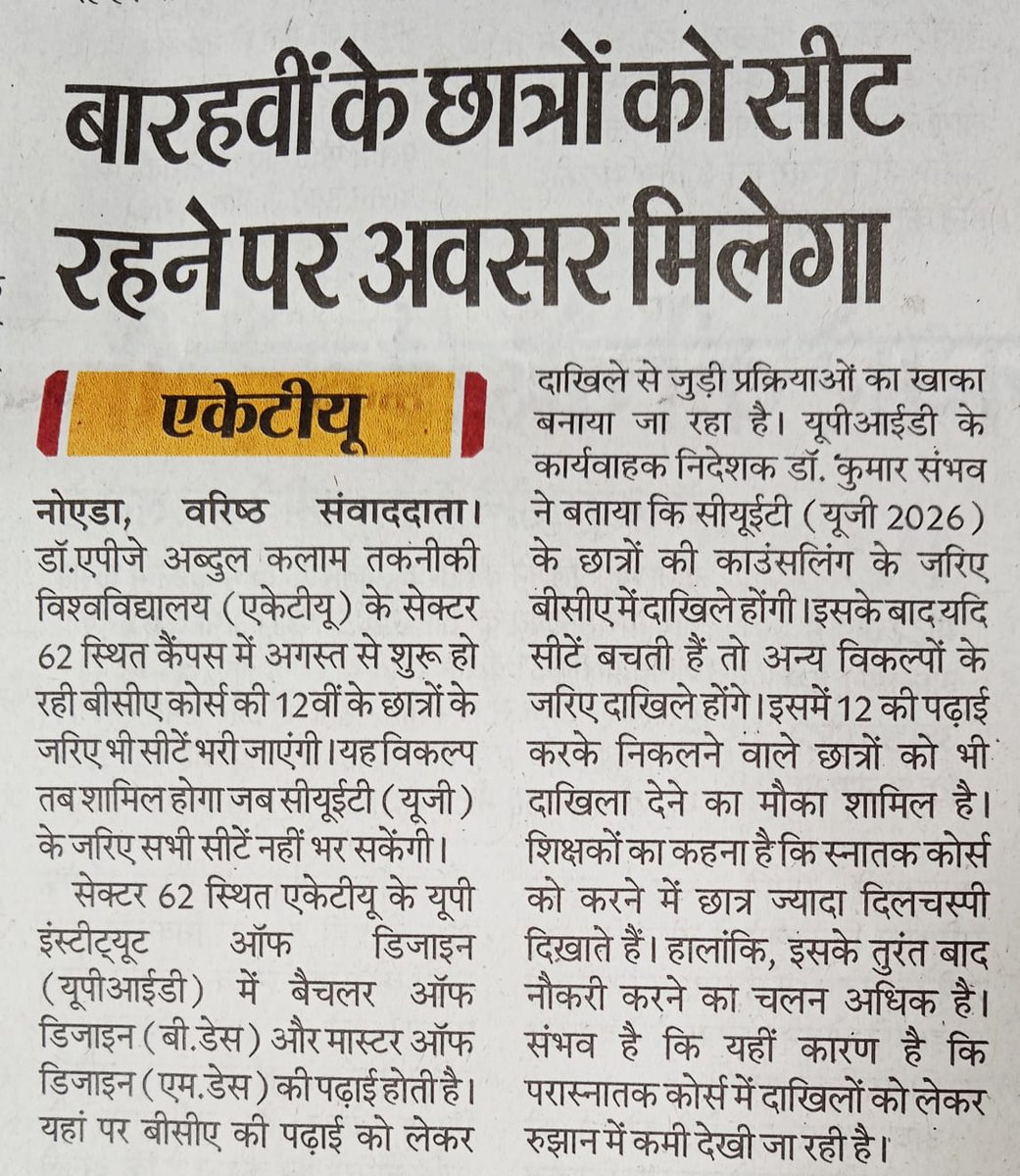 बारहवीं के छात्रों को सीट रहने पर अवसर मिलेगा

एकेटीयू

नोएडा, वरिष्ठ संवाददाता। डॉ.एपीजे अब्दुल कलाम तकनीकी विश्वविद्यालय (एकेटीयू) के सेक्टर 62 स्थित कैंपस में अगस्त से शुरू हो रही बीसीए कोर्स की 12वीं के छात्रों के जरिए भी सीटें भरी जाएंगी। यह विकल्प तब शामिल होगा जब सीयूईटी (यूजी) के जरिए सभी सीटें नहीं भर सकेंगी।

सेक्टर 62 स्थित एकेटीयू के यूपी इंस्टीट्यूट ऑफ डिजाइन (यूपीआईडी) में बैचलर ऑफ डिजाइन (बी.डेस) और मास्टर ऑफ डिजाइन (एम.डेस) की पढ़ाई होती है। यहां पर बीसीए की पढ़ाई को लेकर दाखिले से जुड़ी प्रक्रियाओं का खाका बनाया जा रहा है। यूपीआईडी के कार्यवाहक निदेशक डॉ. कुमार संभव ने बताया कि सीयूईटी (यूजी 2026) के छात्रों की काउंसलिंग के जरिए बीसीए में दाखिले होंगी। इसके बाद यदि सीटें बचती हैं तो अन्य विकल्पों के जरिए दाखिले होंगे। इसमें 12 की पढ़ाई करके निकलने वाले छात्रों को भी दाखिला देने का मौका शामिल है। शिक्षकों का कहना है कि स्नातक कोर्स को करने में छात्र ज्यादा दिलचस्पी दिखाते हैं। हालांकि, इसके तुरंत बाद नौकरी करने का चलन अधिक है। संभव है कि यहीं कारण है कि परास्नातक कोर्स में दाखिलों को लेकर रुझान में कमी देखी जा रही है।